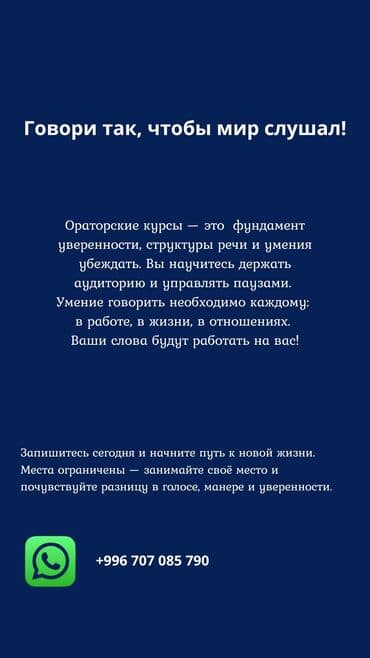 Говори так, чтобы мир слушал!

Ораторские курсы — это фундамент уверенности, структуры речи и умения убеждать. Вы научитесь держать аудиторию и управлять паузами. Умение говорить необходимо каждому: в работе, в жизни, в отношениях. Ваши слова будут работать на вас!

Запишитесь сегодня и начните путь к новой жизни. Места ограничены — занимайте своё место и почувствуйте разницу в голосе, манере и уверенности.

+996 707 085 790